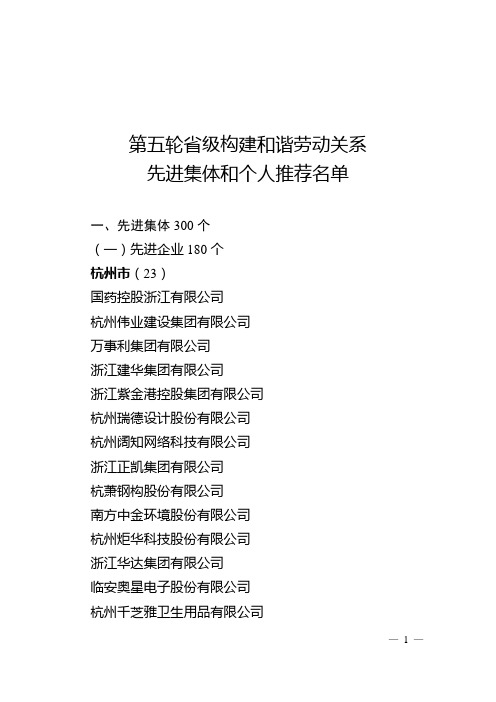 第五轮省级构建和谐劳动关系
先进集体和个人推荐名单

一、先进集体 300 个
（一）先进企业 180 个
杭州市（23）
国药控股浙江有限公司
杭州伟业建设集团有限公司
万事利集团有限公司
浙江建华集团有限公司
浙江紫金港控股集团有限公司
杭州瑞德设计股份有限公司
杭州阔知网络科技有限公司
浙江正凯集团有限公司
杭萧钢构股份有限公司
南方中金环境股份有限公司
杭州炬华科技股份有限公司
浙江华达集团有限公司
临安奥星电子股份有限公司
杭州千芝雅卫生用品有限公司

— 1 —